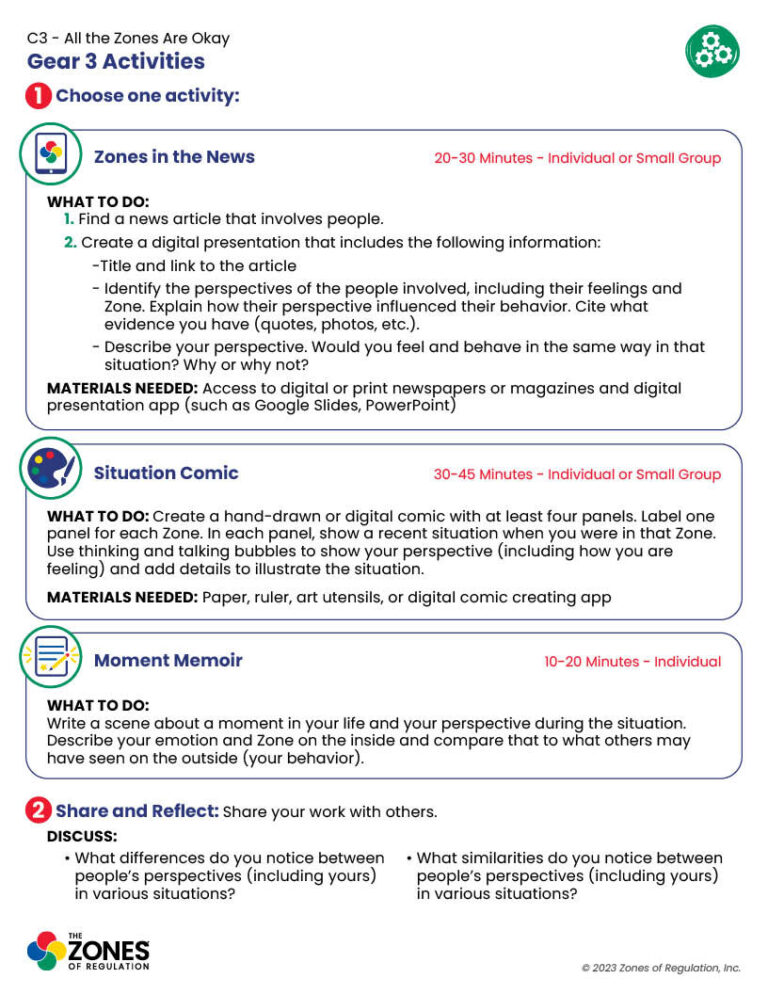 C3 - All the Zones Are Okay
Gear 3 Activities

1 Choose one activity:

Zones in the News
20-30 Minutes - Individual or Small Group

WHAT TO DO:
1. Find a news article that involves people.
2. Create a digital presentation that includes the following information:
-Title and link to the article
- Identify the perspectives of the people involved, including their feelings and Zone. Explain how their perspective influenced their behavior. Cite what evidence you have (quotes, photos, etc.).
- Describe your perspective. Would you feel and behave in the same way in that situation? Why or why not?

MATERIALS NEEDED: Access to digital or print newspapers or magazines and digital presentation app (such as Google Slides, PowerPoint)

Situation Comic
30-45 Minutes - Individual or Small Group

WHAT TO DO: Create a hand-drawn or digital comic with at least four panels. Label one panel for each Zone. In each panel, show a recent situation when you were in that Zone. Use thinking and talking bubbles to show your perspective (including how you are feeling) and add details to illustrate the situation.

MATERIALS NEEDED: Paper, ruler, art utensils, or digital comic creating app

Moment Memoir
10-20 Minutes - Individual

WHAT TO DO:
Write a scene about a moment in your life and your perspective during the situation. Describe your emotion and Zone on the inside and compare that to what others may have seen on the outside (your behavior).

2 Share and Reflect: Share your work with others.

DISCUSS:
• What differences do you notice between people's perspectives (including yours) in various situations?

• What similarities do you notice between people's perspectives (including yours) in various situations?

THE ZONES OF REGULATION

© 2023 Zones of Regulation, Inc.